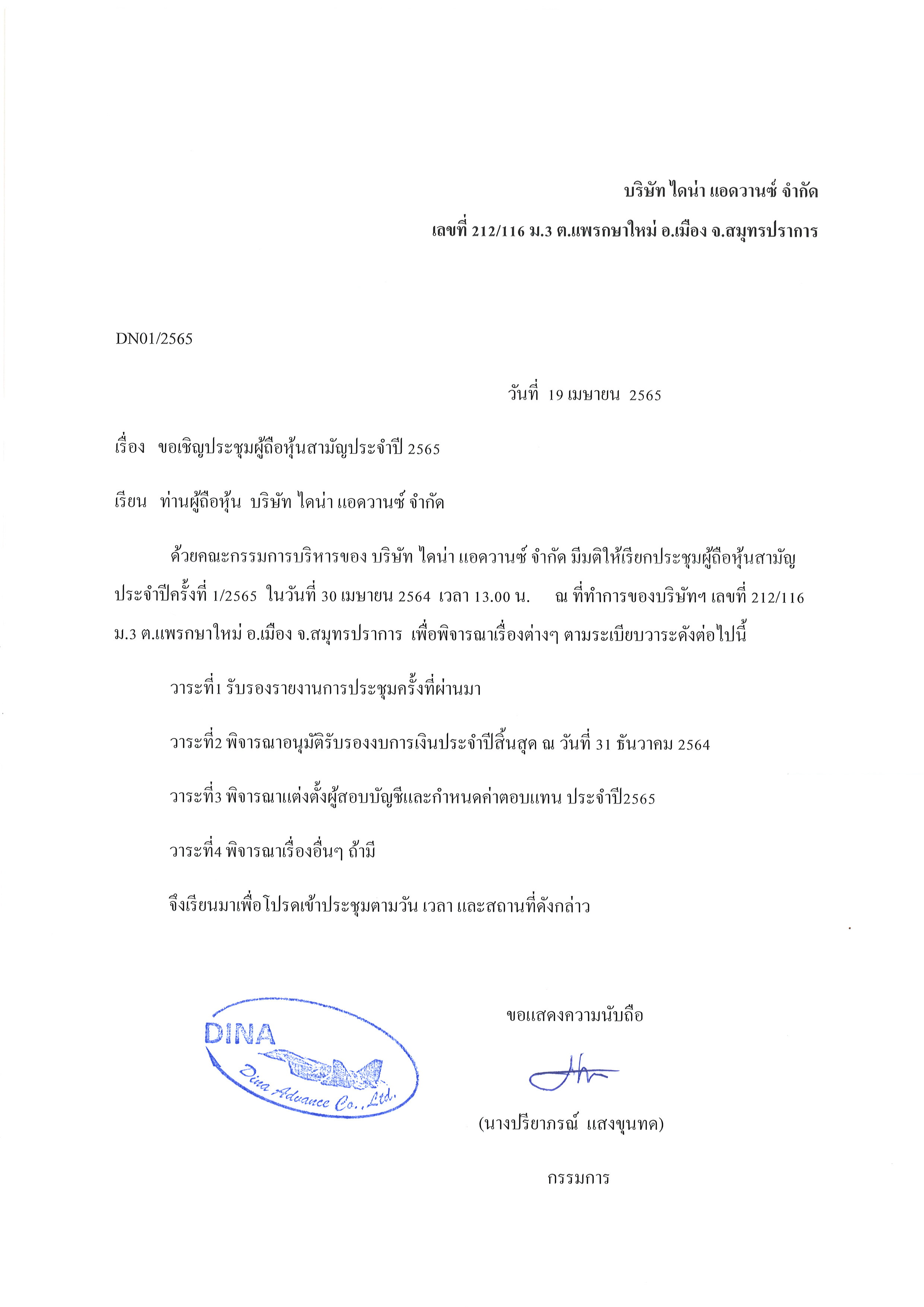 บริษัท ไดน่า แอดวานซ์ จำกัด
เลขที่ 212/116 ม.3 ต.แพรกษาใหม่ อ.เมือง จ.สมุทรปราการ

DN01/2565

วันที่ 19 เมษายน 2565

เรื่อง ขอเชิญประชุมผู้ถือหุ้นสามัญประจำปี 2565

เรียน ท่านผู้ถือหุ้น บริษัท ไดน่า แอดวานซ์ จำกัด

ด้วยคณะกรรมการบริหารของ บริษัท ไดน่า แอดวานซ์ จำกัด มีมติให้เรียกประชุมผู้ถือหุ้นสามัญประจำปีครั้งที่ 1/2565 ในวันที่ 30 เมษายน 2564 เวลา 13.00 น. ณ ที่ทำการของบริษัทฯ เลขที่ 212/116 ม.3 ต.แพรกษาใหม่ อ.เมือง จ.สมุทรปราการ เพื่อพิจารณาเรื่องต่างๆ ตามระเบียบวาระดังต่อไปนี้

วาระที่1 รับรองรายงานการประชุมครั้งที่ผ่านมา

วาระที่2 พิจารณาอนุมัติรับรองงบการเงินประจำปีสิ้นสุด ณ วันที่ 31 ธันวาคม 2564

วาระที่3 พิจารณาแต่งตั้งผู้สอบบัญชีและกำหนดค่าตอบแทน ประจำปี2565

วาระที่4 พิจารณาเรื่องอื่นๆ ถ้ามี

จึงเรียนมาเพื่อโปรดเข้าประชุมตามวัน เวลา และสถานที่ดังกล่าว

DINA
Dina Advance Co., Ltd.

ขอแสดงความนับถือ

(นางปรียาภรณ์ แสงขุนทด)

กรรมการ